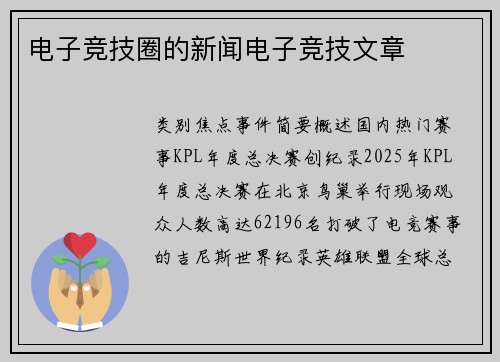 电子竞技圈的新闻电子竞技文章

类别焦点事件简要概述国内热门赛事KPL年度总决赛创纪录2025年KPL年度总决赛在北京鸟巢举行现场观众人数高达62196名打破了电竞赛事的吉尼斯世界纪录英雄联盟全球总